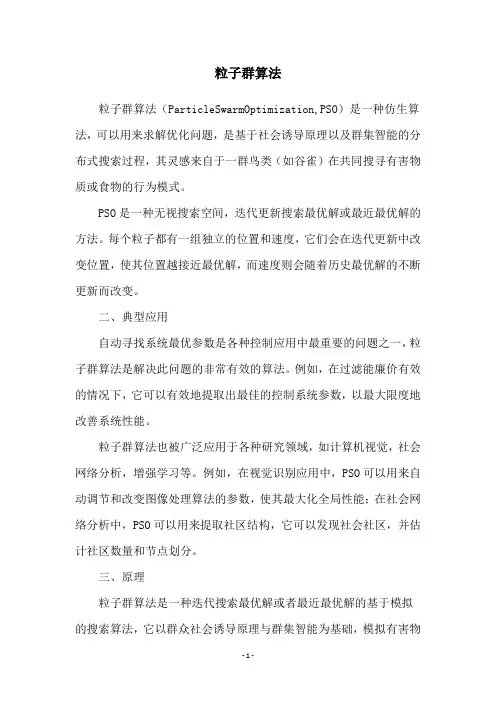 粒子群算法

粒子群算法（ParticleSwarmOptimization,PSO）是一种仿生算法，可以用来求解优化问题，是基于社会诱导原理以及群集智能的分布式搜索过程，其灵感来自于一群鸟类（如谷雀）在共同搜寻有害物质或食物的行为模式。

PSO是一种无视搜索空间，迭代更新搜索最优解或最近最优解的方法。每个粒子都有一组独立的位置和速度，它们会在迭代更新中改变位置，使其位置越接近最优解，而速度则会随着历史最优解的不断更新而改变。

二、典型应用

自动寻找系统最优参数是各种控制应用中最重要的问题之一，粒子群算法是解决此问题的非常有效的算法。例如，在过滤能廉价有效的情况下，它可以有效地提取出最佳的控制系统参数，以最大限度地改善系统性能。

粒子群算法也被广泛应用于各种研究领域，如计算机视觉，社会网络分析，增强学习等。例如，在视觉识别应用中，PSO可以用来自动调节和改变图像处理算法的参数，使其最大化全局性能；在社会网络分析中，PSO可以用来提取社区结构，它可以发现社会社区，并估计社区数量和节点划分。

三、原理

粒子群算法是一种迭代搜索最优解或者最近最优解的基于模拟的搜索算法，它以群众社会诱导原理与群集智能为基础，模拟有害物

-1-